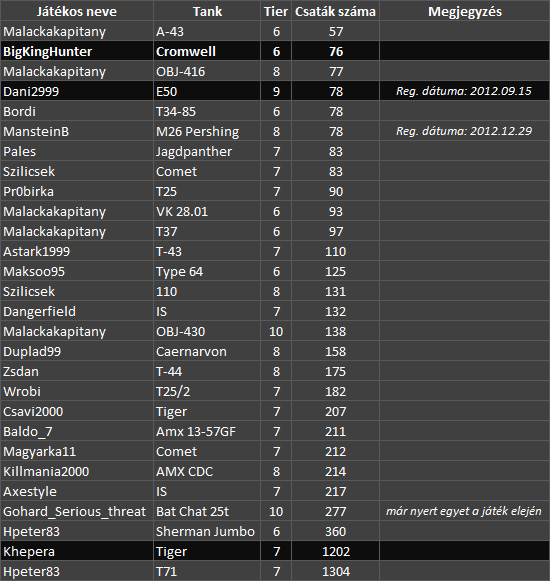 | Játékos neve | Tank | Tier | Csaták száma | Megjegyzés |
|---|---|---|---|---|
| Malackakapitany | A-43 | 6 | 57 | |
| BigKingHunter | Cromwell | 6 | 76 | |
| Malackakapitany | OBJ-416 | 8 | 77 | |
| Dani2999 | E50 | 9 | 78 | Reg. dátuma: 2012.09.15 |
| Bordi | T34-85 | 6 | 78 | |
| MansteinB | M26 Pershing | 8 | 78 | Reg. dátuma: 2012.12.29 |
| Pales | Jagdpanther | 7 | 83 | |
| Szilicsek | Comet | 7 | 83 | |
| Pr0birka | T25 | 7 | 90 | |
| Malackakapitany | VK 28.01 | 6 | 93 | |
| Malackakapitany | T37 | 6 | 97 | |
| Astark1999 | T-43 | 7 | 110 | |
| Maksoo95 | Type 64 | 6 | 125 | |
| Szilicsek | 110 | 8 | 131 | |
| Dangerfield | IS | 7 | 132 | |
| Malackakapitany | OBJ-430 | 10 | 138 | |
| Duplad99 | Caernarvon | 8 | 158 | |
| Zsdan | T-44 | 8 | 175 | |
| Wrobi | T25/2 | 7 | 182 | |
| Csavi2000 | Tiger | 7 | 207 | |
| Baldo_7 | Amx 13-57GF | 7 | 211 | |
| Magyarka11 | Comet | 7 | 212 | |
| Killmania2000 | AMX CDC | 8 | 214 | |
| Axestyle | IS | 7 | 217 | |
| Gohard_Serious_threat | Bat Chat 25t | 10 | 277 | már nyert egyet a játék elején |
| Hpeter83 | Sherman Jumbo | 6 | 360 | |
| Khepera | Tiger | 7 | 1202 | |
| Hpeter83 | T71 | 7 | 1304 | |